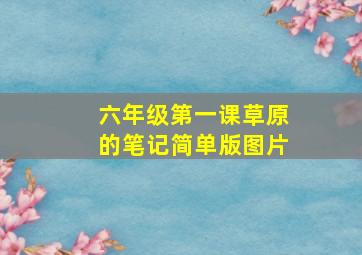 六年级第一课草原的笔记简单版图片